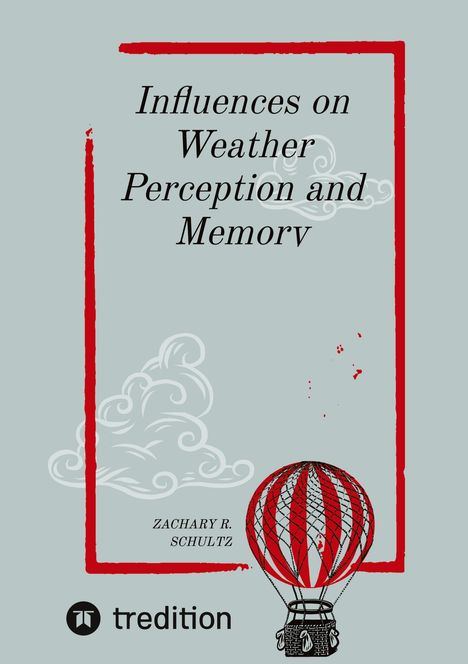 Influences on Weather Perception and Memory

ZACHARY R. SCHULTZ

tredition